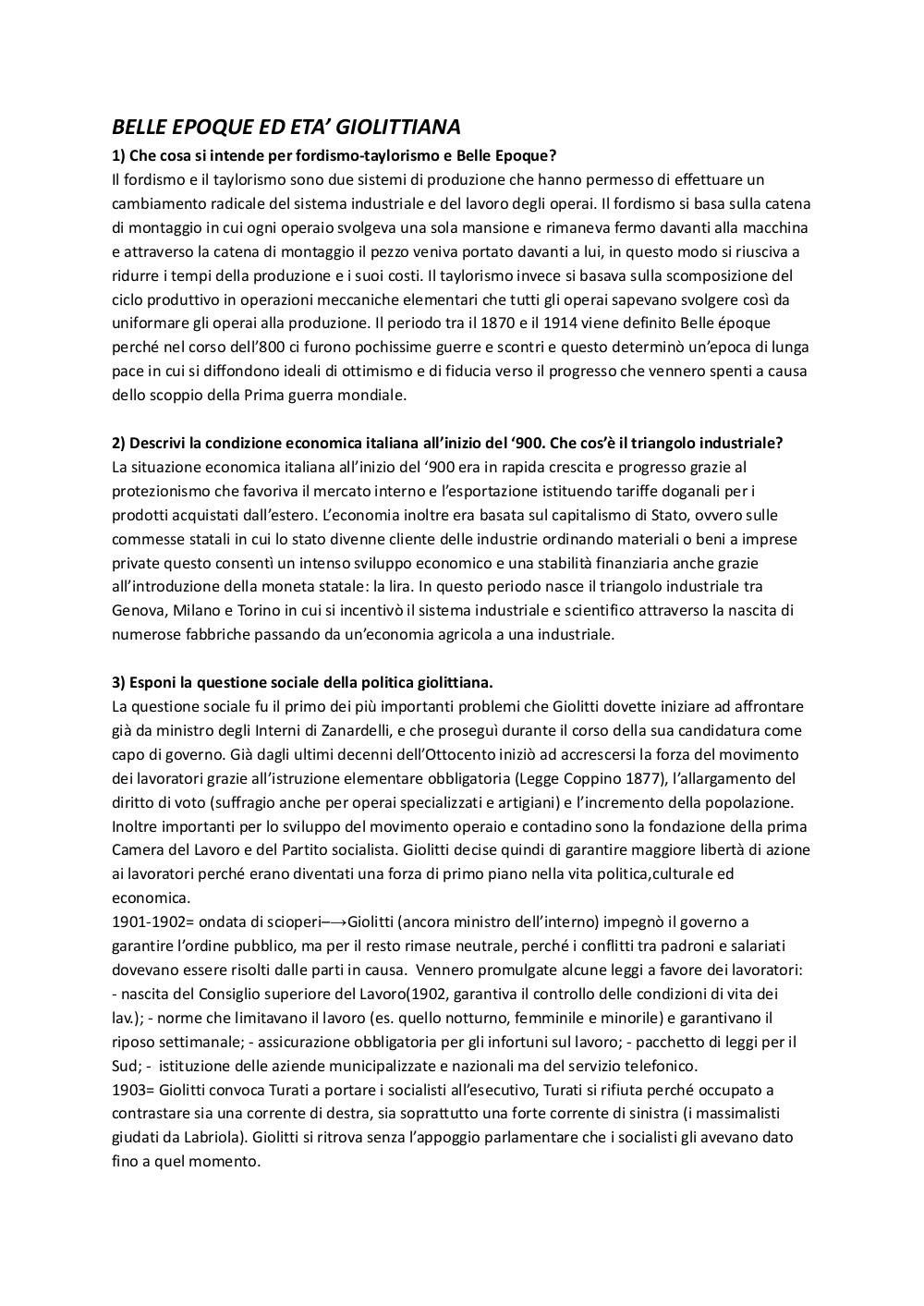 BELLE EPOQUE ED ETA' GIOLITTIANA

1) Che cosa si intende per fordismo-taylorismo e Belle Epoque?
Il fordismo e il taylorismo sono due sistemi di produzione che hanno permesso di effettuare un cambiamento radicale del sistema industriale e del lavoro degli operai. Il fordismo si basa sulla catena di montaggio in cui ogni operaio svolgeva una sola mansione e rimaneva fermo davanti alla macchina e attraverso la catena di montaggio il pezzo veniva portato davanti a lui, in questo modo si riusciva a ridurre i tempi della produzione e i suoi costi. Il taylorismo invece si basava sulla scomposizione del ciclo produttivo in operazioni meccaniche elementari che tutti gli operai sapevano svolgere così da uniformare gli operai alla produzione. Il periodo tra il 1870 e il 1914 viene definito Belle époque perché nel corso dell'800 ci furono pochissime guerre e scontri e questo determinò un'epoca di lunga pace in cui si diffondono ideali di ottimismo e di fiducia verso il progresso che vennero spenti a causa dello scoppio della Prima guerra mondiale.

2) Descrivi la condizione economica italiana all'inizio del '900. Che cos'è il triangolo industriale?
La situazione economica italiana all'inizio del '900 era in rapida crescita e progresso grazie al protezionismo che favoriva il mercato interno e l'esportazione istituendo tariffe doganali per i prodotti acquistati dall'estero. L'economia inoltre era basata sul capitalismo di Stato, ovvero sulle commesse statali in cui lo stato divenne cliente delle industrie ordinando materiali o beni a imprese private questo consentì un intenso sviluppo economico e una stabilità finanziaria anche grazie all'introduzione della moneta statale: la lira. In questo periodo nasce il triangolo industriale tra Genova, Milano e Torino in cui si incentivò il sistema industriale e scientifico attraverso la nascita di numerose fabbriche passando da un'economia agricola a una industriale.

3) Esponi la questione sociale della politica giolittiana.
La questione sociale fu il primo dei più importanti problemi che Giolitti dovette iniziare ad affrontare già da ministro degli Interni di Zanardelli, e che proseguì durante il corso della sua candidatura come capo di governo. Già dagli ultimi decenni dell'Ottocento iniziò ad accrescersi la forza del movimento dei lavoratori grazie all'istruzione elementare obbligatoria (Legge Coppino 1877), l'allargamento del diritto di voto (suffragio anche per operai specializzati e artigiani) e l'incremento della popolazione. Inoltre importanti per lo sviluppo del movimento operaio e contadino sono la fondazione della prima Camera del Lavoro e del Partito socialista. Giolitti decise quindi di garantire maggiore libertà di azione ai lavoratori perché erano diventati una forza di primo piano nella vita politica,culturale ed economica.
1901-1902= ondata di scioperi–→Giolitti (ancora ministro dell'interno) impegnò il governo a garantire l'ordine pubblico, ma per il resto rimase neutrale, perché i conflitti tra padroni e salariati dovevano essere risolti dalle parti in causa. Vennero promulgate alcune leggi a favore dei lavoratori: - nascita del Consiglio superiore del Lavoro(1902, garantiva il controllo delle condizioni di vita dei lav.); - norme che limitavano il lavoro (es. quello notturno, femminile e minorile) e garantivano il riposo settimanale; - assicurazione obbligatoria per gli infortuni sul lavoro; - pacchetto di leggi per il Sud; - istituzione delle aziende municipalizzate e nazionali ma del servizio telefonico.
1903= Giolitti convoca Turati a portare i socialisti all'esecutivo, Turati si rifiuta perché occupato a contrastare sia una corrente di destra, sia soprattutto una forte corrente di sinistra (i massimalisti giudati da Labriola). Giolitti si ritrova senza l'appoggio parlamentare che i socialisti gli avevano dato fino a quel momento.